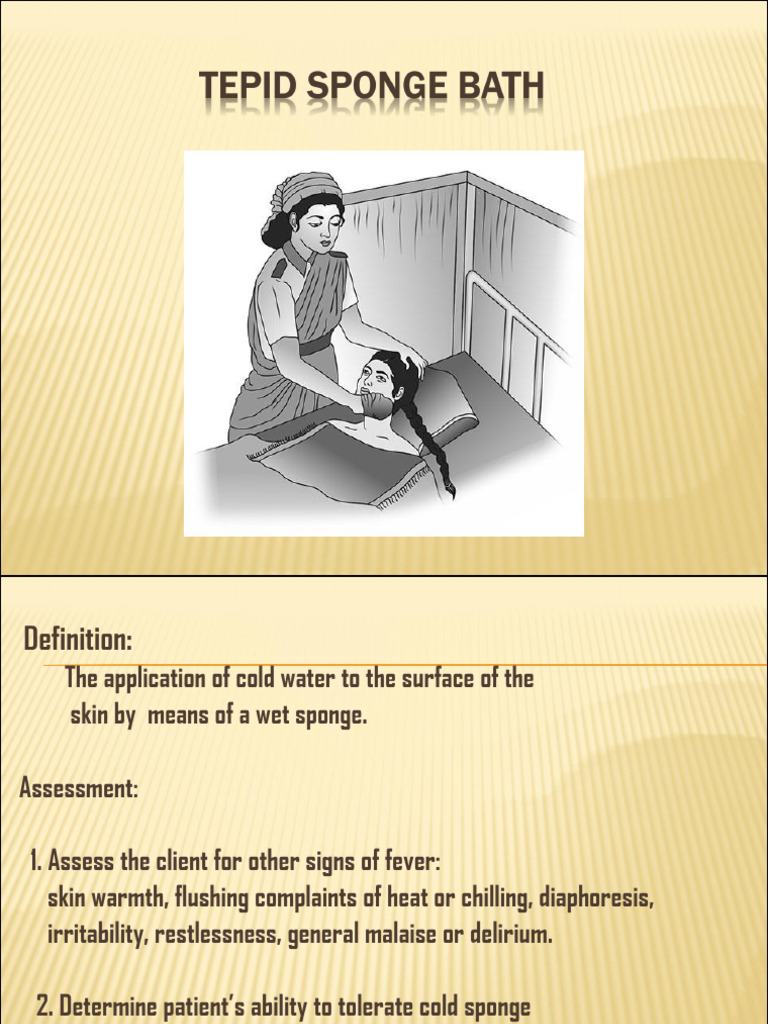 TEPID SPONGE BATH

Definition:

The application of cold water to the surface of the skin by means of a wet sponge.

Assessment:

1. Assess the client for other signs of fever: skin warmth, flushing complaints of heat or chilling, diaphoresis, irritability, restlessness, general malaise or delirium.

2. Determine patient's ability to tolerate cold sponge